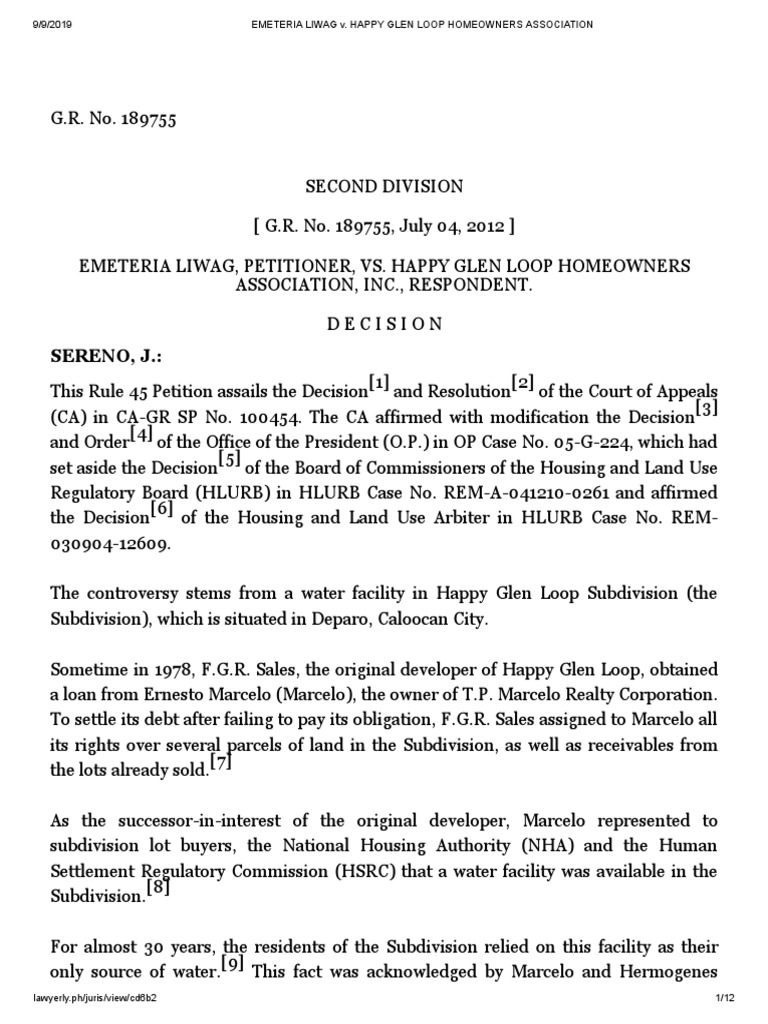 9/9/2019 EMETERIA LIWAG v. HAPPY GLEN LOOP HOMEOWNERS ASSOCIATION

G.R. No. 189755

SECOND DIVISION

[ G.R. No. 189755, July 04, 2012 ]

EMETERIA LIWAG, PETITIONER, VS. HAPPY GLEN LOOP HOMEOWNERS ASSOCIATION, INC., RESPONDENT.

D E C I S I O N

SERENO, J.:

This Rule 45 Petition assails the Decision[1] and Resolution[2] of the Court of Appeals (CA) in CA-GR SP No. 100454. The CA affirmed with modification the Decision[3] and Order[4] of the Office of the President (O.P.) in OP Case No. 05-G-224, which had set aside the Decision[5] of the Board of Commissioners of the Housing and Land Use Regulatory Board (HLURB) in HLURB Case No. REM-A-041210-0261 and affirmed the Decision[6] of the Housing and Land Use Arbiter in HLURB Case No. REM-030904-12609.

The controversy stems from a water facility in Happy Glen Loop Subdivision (the Subdivision), which is situated in Deparo, Caloocan City.

Sometime in 1978, F.G.R. Sales, the original developer of Happy Glen Loop, obtained a loan from Ernesto Marcelo (Marcelo), the owner of T.P. Marcelo Realty Corporation. To settle its debt after failing to pay its obligation, F.G.R. Sales assigned to Marcelo all its rights over several parcels of land in the Subdivision, as well as receivables from the lots already sold.[7]

As the successor-in-interest of the original developer, Marcelo represented to subdivision lot buyers, the National Housing Authority (NHA) and the Human Settlement Regulatory Commission (HSRC) that a water facility was available in the Subdivision.[8]

For almost 30 years, the residents of the Subdivision relied on this facility as their only source of water.[9] This fact was acknowledged by Marcelo and Hermogenes

lawyerly.ph/juris/view/cd6b2 1/12